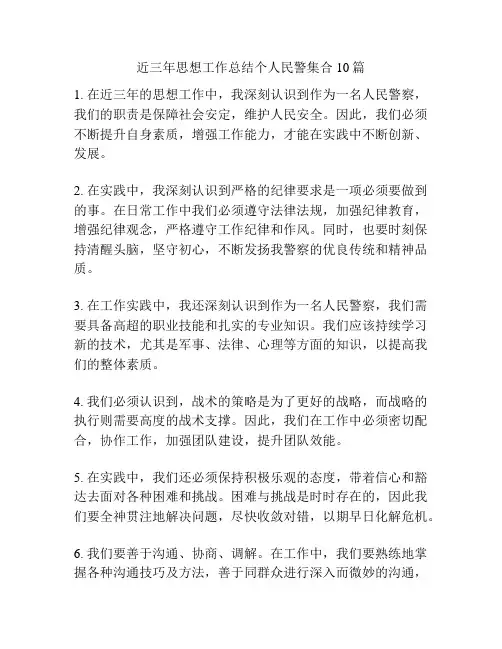 近三年思想工作总结个人民警集合 10 篇

1. 在近三年的思想工作中，我深刻认识到作为一名人民警察，我们的职责是保障社会安定，维护人民安全。因此，我们必须不断提升自身素质，增强工作能力，才能在实践中不断创新、发展。

2. 在实践中，我深刻认识到严格的纪律要求是一项必须要做到的事。在日常工作中我们必须遵守法律法规，加强纪律教育，增强纪律观念，严格遵守工作纪律和作风。同时，也要时刻保持清醒头脑，坚守初心，不断发扬我警察的优良传统和精神品质。

3. 在工作实践中，我还深刻认识到作为一名人民警察，我们需要具备高超的职业技能和扎实的专业知识。我们应该持续学习新的技术，尤其是军事、法律、心理等方面的知识，以提高我们的整体素质。

4. 我们必须认识到，战术的策略是为了更好的战略，而战略的执行则需要高度的战术支撑。因此，我们在工作中必须密切配合，协作工作，加强团队建设，提升团队效能。

5. 在实践中，我们还必须保持积极乐观的态度，带着信心和豁达去面对各种困难和挑战。困难与挑战是时时存在的，因此我们要全神贯注地解决问题，尽快收敛对错，以期早日化解危机。

6. 我们要善于沟通、协商、调解。在工作中，我们要熟练地掌握各种沟通技巧及方法，善于同群众进行深入而微妙的沟通，